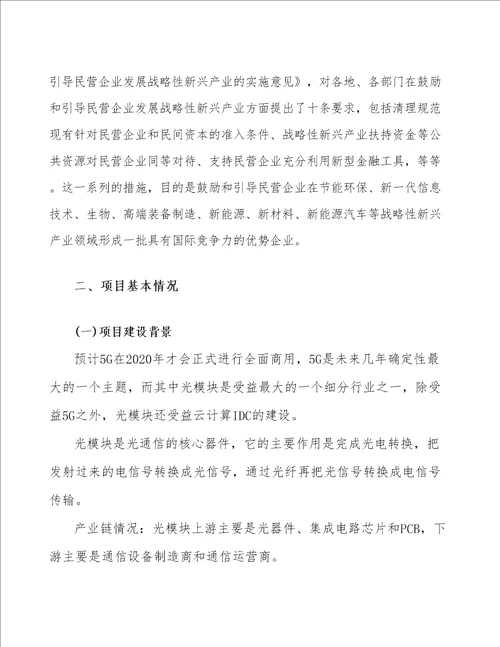 引导民营企业发展战略性新兴产业的实施意见》，对各地、各部门在鼓励和引导民营企业发展战略性新兴产业方面提出了十条要求，包括清理规范现有针对民营企业和民间资本的准入条件、战略性新兴产业扶持资金等公共资源对民营企业同等对待、支持民营企业充分利用新型金融工具，等等。这一系列的措施，目的是鼓励和引导民营企业在节能环保、新一代信息技术、生物、高端装备制造、新能源、新材料、新能源汽车等战略性新兴产业领域形成一批具有国际竞争力的优势企业。

二、项目基本情况

(一)项目建设背景

预计5G在2020年才会正式进行全面商用，5G是未来几年确定性最大的一个主题，而其中光模块是受益最大的一个细分行业之一，除受益5G之外，光模块还受益云计算IDC的建设。

光模块是光通信的核心器件，它的主要作用是完成光电转换，把发射过来的电信号转换成光信号，通过光纤再把光信号转换成电信号传输。

产业链情况：光模块上游主要是光器件、集成电路芯片和PCB，下游主要是通信设备制造商和通信运营商。